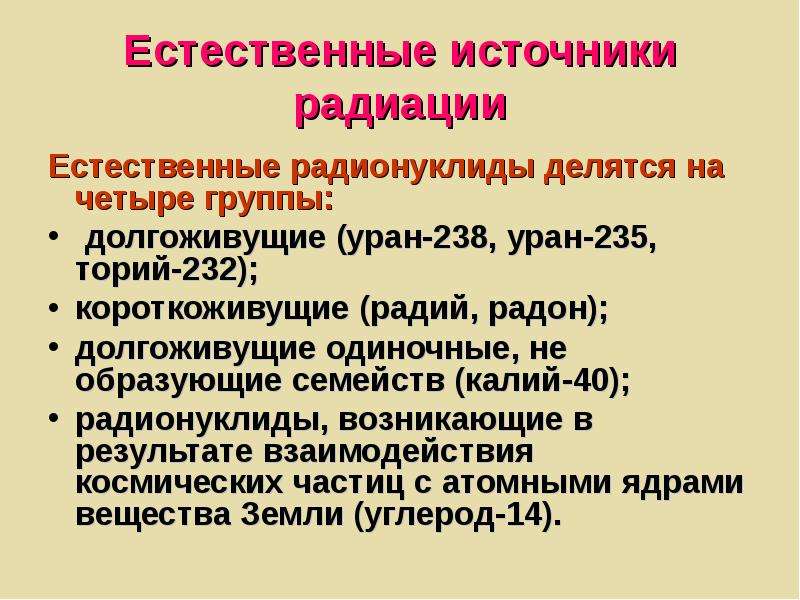 Естественные источники радиации

Естественные радионуклиды делятся на четыре группы:

• долгоживущие (уран-238, уран-235, торий-232);
• короткоживущие (радий, радон);
• долгоживущие одиночные, не образующие семейств (калий-40);
• радионуклиды, возникающие в результате взаимодействия космических частиц с атомными ядрами вещества Земли (углерод-14).